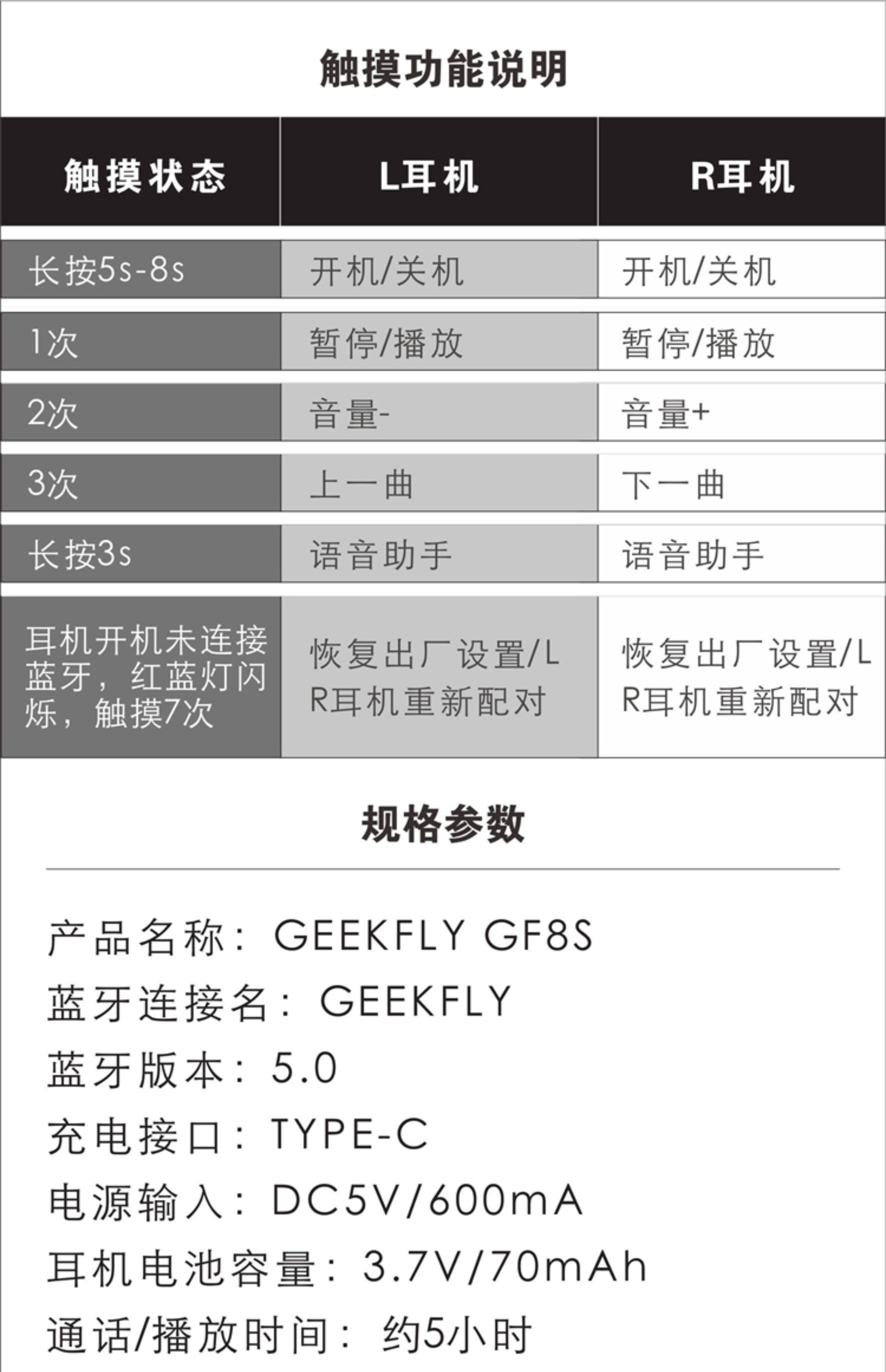 触摸功能说明

| 触摸状态 | L耳机 | R耳机 |
|---|---|---|
| 长按5s-8s | 开机/关机 | 开机/关机 |
| 1次 | 暂停/播放 | 暂停/播放 |
| 2次 | 音量- | 音量+ |
| 3次 | 上一曲 | 下一曲 |
| 长按3s | 语音助手 | 语音助手 |
| 耳机开机未连接蓝牙，红蓝灯闪烁，触摸7次 | 恢复出厂设置/LR耳机重新配对 | 恢复出厂设置/LR耳机重新配对 |

规格参数

产品名称：GEEKFLY GF8S
蓝牙连接名：GEEKFLY
蓝牙版本：5.0
充电接口：TYPE-C
电源输入：DC5V/600mA
耳机电池容量：3.7V/70mAh
通话/播放时间：约5小时